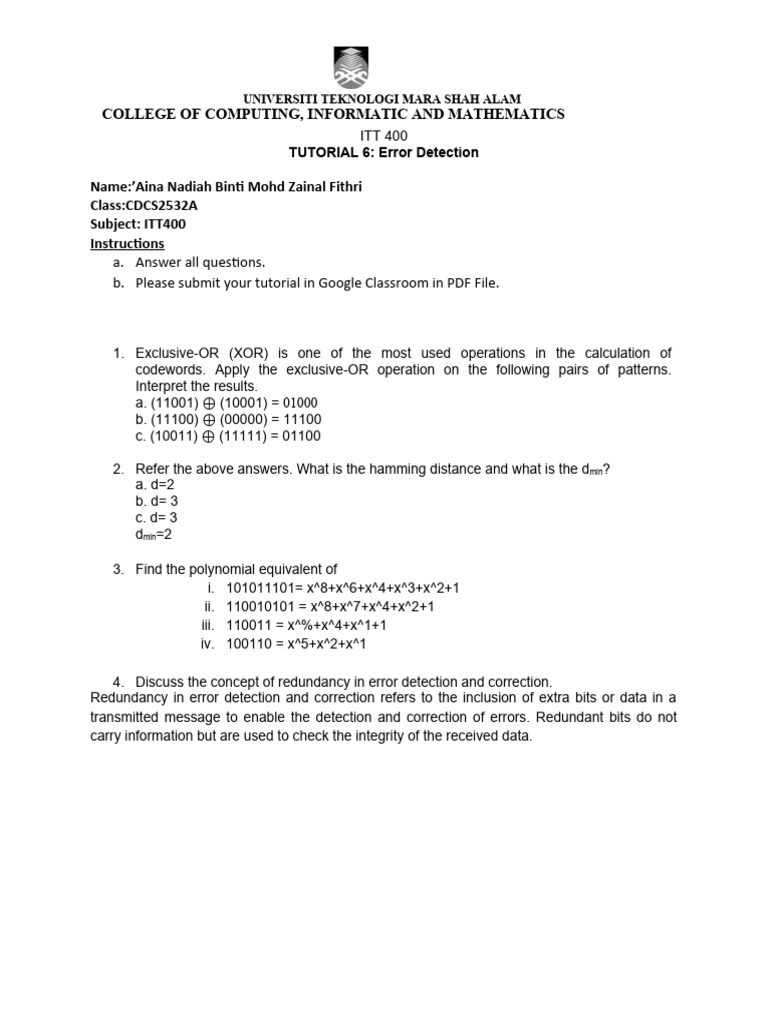 UNIVERSITI TEKNOLOGI MARA SHAH ALAM
COLLEGE OF COMPUTING, INFORMATIC AND MATHEMATICS

ITT 400
TUTORIAL 6: Error Detection

Name:'Aina Nadiah Binti Mohd Zainal Fithri
Class:CDCS2532A
Subject: ITT400
Instructions
a. Answer all questions.
b. Please submit your tutorial in Google Classroom in PDF File.

1. Exclusive-OR (XOR) is one of the most used operations in the calculation of codewords. Apply the exclusive-OR operation on the following pairs of patterns. Interpret the results.
a. (11001) $\oplus$ (10001) = 01000
b. (11100) $\oplus$ (00000) = 11100
c. (10011) $\oplus$ (11111) = 01100

2. Refer the above answers. What is the hamming distance and what is the $d_{min}$?
a. d=2
b. d= 3
c. d= 3
$d_{min}$=2

3. Find the polynomial equivalent of
i. 101011101= x^8+x^6+x^4+x^3+x^2+1
ii. 110010101 = x^8+x^7+x^4+x^2+1
iii. 110011 = x^%+x^4+x^1+1
iv. 100110 = x^5+x^2+x^1

4. Discuss the concept of redundancy in error detection and correction.
Redundancy in error detection and correction refers to the inclusion of extra bits or data in a transmitted message to enable the detection and correction of errors. Redundant bits do not carry information but are used to check the integrity of the received data.